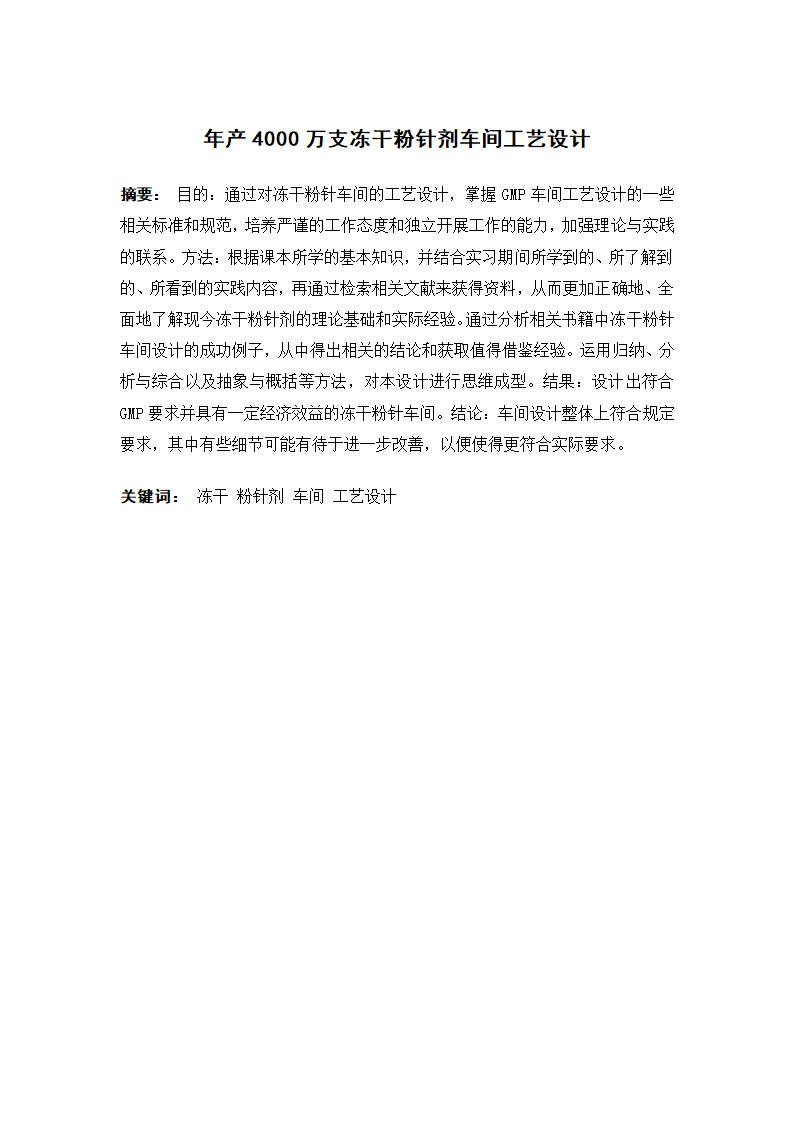 年产 4000 万支冻干粉针剂车间工艺设计

摘要： 目的：通过对冻干粉针车间的工艺设计，掌握 GMP 车间工艺设计的一些相关标准和规范，培养严谨的工作态度和独立开展工作的能力，加强理论与实践的联系。方法：根据课本所学的基本知识，并结合实习期间所学到的、所了解到的、所看到的实践内容，再通过检索相关文献来获得资料，从而更加正确地、全面地了解现今冻干粉针剂的理论基础和实际经验。通过分析相关书籍中冻干粉针车间设计的成功例子，从中得出相关的结论和获取值得借鉴经验。运用归纳、分析与综合以及抽象与概括等方法，对本设计进行思维成型。结果：设计出符合 GMP 要求并具有一定经济效益的冻干粉针车间。结论：车间设计整体上符合规定要求，其中有些细节可能有待于进一步改善，以便使得更符合实际要求。

关键词： 冻干 粉针剂 车间 工艺设计